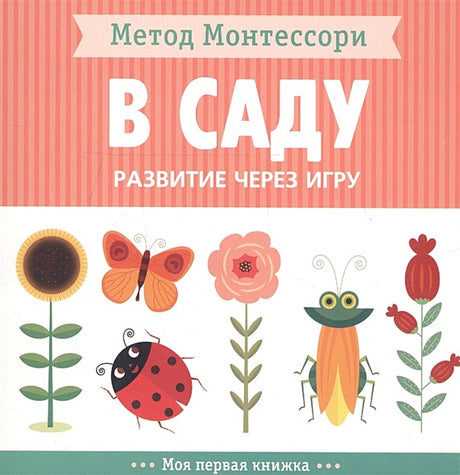 Метод Монтессори

В САДУ

РАЗВИТИЕ ЧЕРЕЗ ИГРУ

••• Моя первая книжка •••